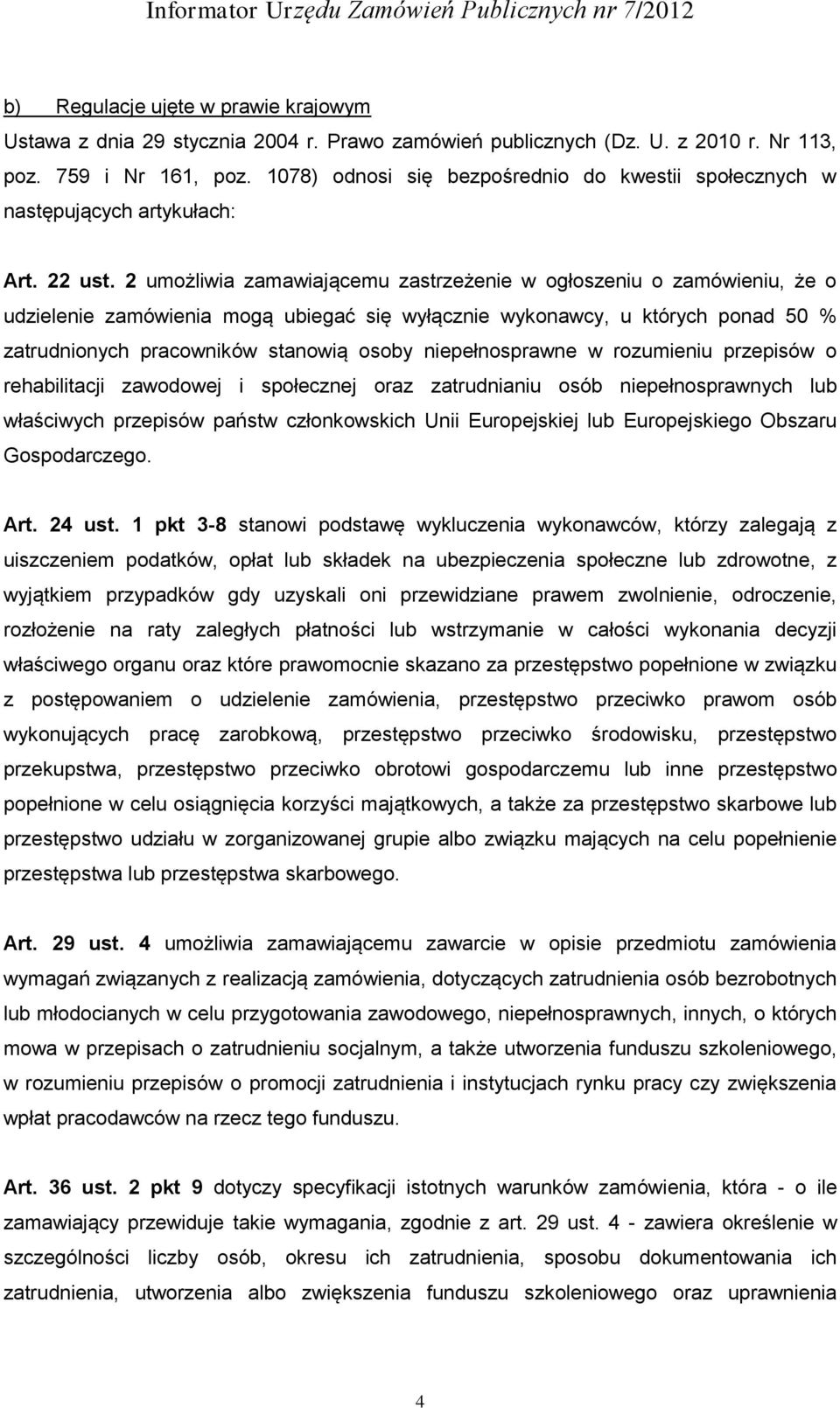 Informator Urzędu Zamówień Publicznych nr 7/2012

b) Regulacje ujęte w prawie krajowym

Ustawa z dnia 29 stycznia 2004 r. Prawo zamówień publicznych (Dz. U. z 2010 r. Nr 113, poz. 759 i Nr 161, poz. 1078) odnosi się bezpośrednio do kwestii społecznych w następujących artykułach:

Art. 22 ust. 2 umożliwia zamawiającemu zastrzeżenie w ogłoszeniu o zamówieniu, że o udzielenie zamówienia mogą ubiegać się wyłącznie wykonawcy, u których ponad 50 % zatrudnionych pracowników stanowią osoby niepełnosprawne w rozumieniu przepisów o rehabilitacji zawodowej i społecznej oraz zatrudnianiu osób niepełnosprawnych lub właściwych przepisów państw członkowskich Unii Europejskiej lub Europejskiego Obszaru Gospodarczego.

Art. 24 ust. 1 pkt 3-8 stanowi podstawę wykluczenia wykonawców, którzy zalegają z uiszczeniem podatków, opłat lub składek na ubezpieczenia społeczne lub zdrowotne, z wyjątkiem przypadków gdy uzyskali oni przewidziane prawem zwolnienie, odroczenie, rozłożenie na raty zaległych płatności lub wstrzymanie w całości wykonania decyzji właściwego organu oraz które prawomocnie skazano za przestępstwo popełnione w związku z postępowaniem o udzielenie zamówienia, przestępstwo przeciwko prawom osób wykonujących pracę zarobkową, przestępstwo przeciwko środowisku, przestępstwo przekupstwa, przestępstwo przeciwko obrotowi gospodarczemu lub inne przestępstwo popełnione w celu osiągnięcia korzyści majątkowych, a także za przestępstwo skarbowe lub przestępstwo udziału w zorganizowanej grupie albo związku mających na celu popełnienie przestępstwa lub przestępstwa skarbowego.

Art. 29 ust. 4 umożliwia zamawiającemu zawarcie w opisie przedmiotu zamówienia wymagań związanych z realizacją zamówienia, dotyczących zatrudnienia osób bezrobotnych lub młodocianych w celu przygotowania zawodowego, niepełnosprawnych, innych, o których mowa w przepisach o zatrudnieniu socjalnym, a także utworzenia funduszu szkoleniowego, w rozumieniu przepisów o promocji zatrudnienia i instytucjach rynku pracy czy zwiększenia wpłat pracodawców na rzecz tego funduszu.

Art. 36 ust. 2 pkt 9 dotyczy specyfikacji istotnych warunków zamówienia, która - o ile zamawiający przewiduje takie wymagania, zgodnie z art. 29 ust. 4 - zawiera określenie w szczególności liczby osób, okresu ich zatrudnienia, sposobu dokumentowania ich zatrudnienia, utworzenia albo zwiększenia funduszu szkoleniowego oraz uprawnienia

4